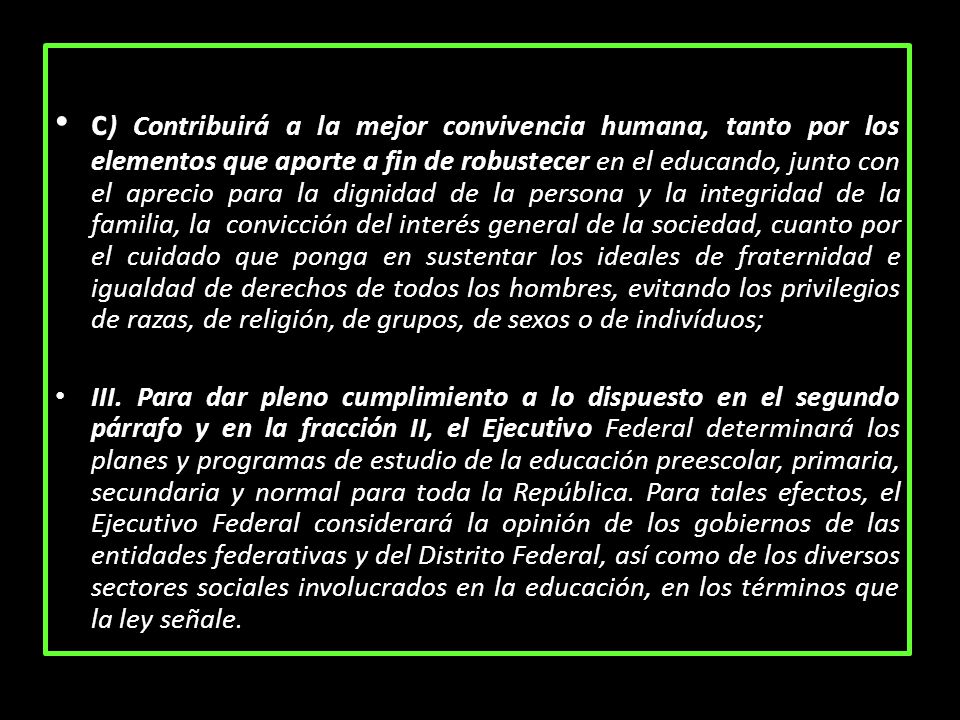 • C) Contribuirá a la mejor convivencia humana, tanto por los elementos que aporte a fin de robustecer en el educando, junto con el aprecio para la dignidad de la persona y la integridad de la familia, la convicción del interés general de la sociedad, cuanto por el cuidado que ponga en sustentar los ideales de fraternidad e igualdad de derechos de todos los hombres, evitando los privilegios de razas, de religión, de grupos, de sexos o de indivíduos;

• III. Para dar pleno cumplimiento a lo dispuesto en el segundo párrafo y en la fracción II, el Ejecutivo Federal determinará los planes y programas de estudio de la educación preescolar, primaria, secundaria y normal para toda la República. Para tales efectos, el Ejecutivo Federal considerará la opinión de los gobiernos de las entidades federativas y del Distrito Federal, así como de los diversos sectores sociales involucrados en la educación, en los términos que la ley señale.